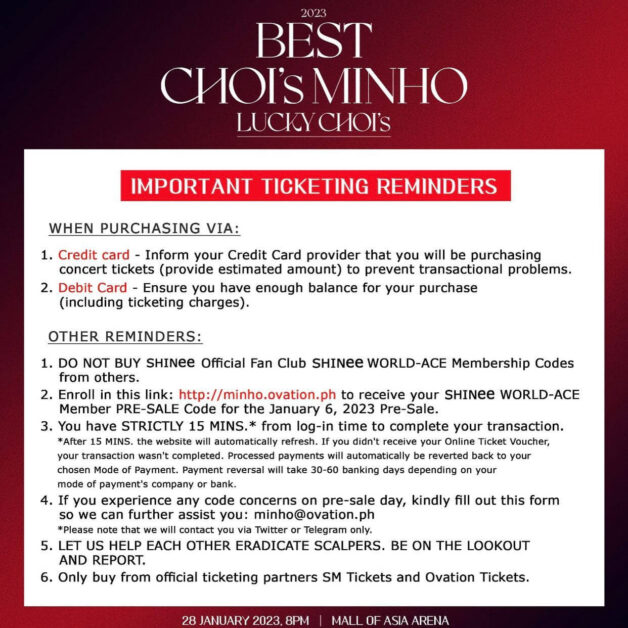 2023
BEST
CHOI's MINHO
LUCKY CHOI's

IMPORTANT TICKETING REMINDERS

WHEN PURCHASING VIA:

1. Credit card - Inform your Credit Card provider that you will be purchasing concert tickets (provide estimated amount) to prevent transactional problems.
2. Debit Card - Ensure you have enough balance for your purchase (including ticketing charges).

OTHER REMINDERS:

1. DO NOT BUY SHINee Official Fan Club SHINee WORLD-ACE Membership Codes from others.
2. Enroll in this link: http://minho.ovation.ph to receive your SHINee WORLD-ACE Member PRE-SALE Code for the January 6, 2023 Pre-Sale.
3. You have STRICTLY 15 MINS.* from log-in time to complete your transaction.
*After 15 MINS. the website will automatically refresh. If you didn't receive your Online Ticket Voucher, your transaction wasn't completed. Processed payments will automatically be reverted back to your chosen Mode of Payment. Payment reversal will take 30-60 banking days depending on your mode of payment's company or bank.
4. If you experience any code concerns on pre-sale day, kindly fill out this form so we can further assist you: minho@ovation.ph
*Please note that we will contact you via Twitter or Telegram only.
5. LET US HELP EACH OTHER ERADICATE SCALPERS. BE ON THE LOOKOUT AND REPORT.
6. Only buy from official ticketing partners SM Tickets and Ovation Tickets.

28 JANUARY 2023, 8PM | MALL OF ASIA ARENA